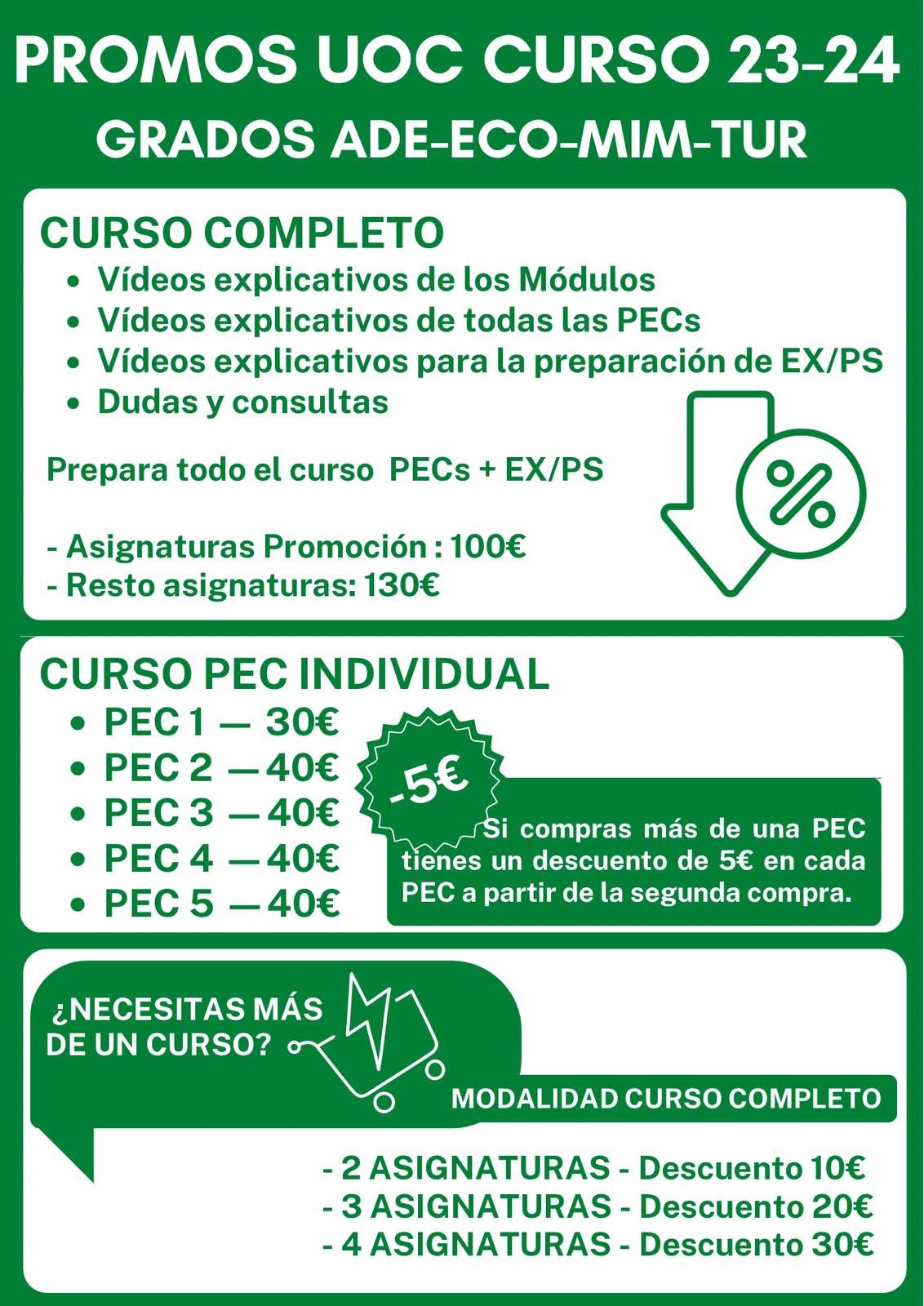 PROMOS UOC CURSO 23-24
GRADOS ADE-ECO-MIM-TUR

CURSO COMPLETO
- Vídeos explicativos de los Módulos
- Vídeos explicativos de todas las PECs
- Vídeos explicativos para la preparación de EX/PS
- Dudas y consultas

Prepara todo el curso PECs + EX/PS

%

- Asignaturas Promoción : 100€
- Resto asignaturas: 130€

CURSO PEC INDIVIDUAL
- PEC 1 — 30€
- PEC 2 — 40€
- PEC 3 — 40€
- PEC 4 — 40€
- PEC 5 — 40€

-5€

Si compras más de una PEC tienes un descuento de 5€ en cada PEC a partir de la segunda compra.

¿NECESITAS MÁS DE UN CURSO?

MODALIDAD CURSO COMPLETO

- 2 ASIGNATURAS - Descuento 10€
- 3 ASIGNATURAS - Descuento 20€
- 4 ASIGNATURAS - Descuento 30€